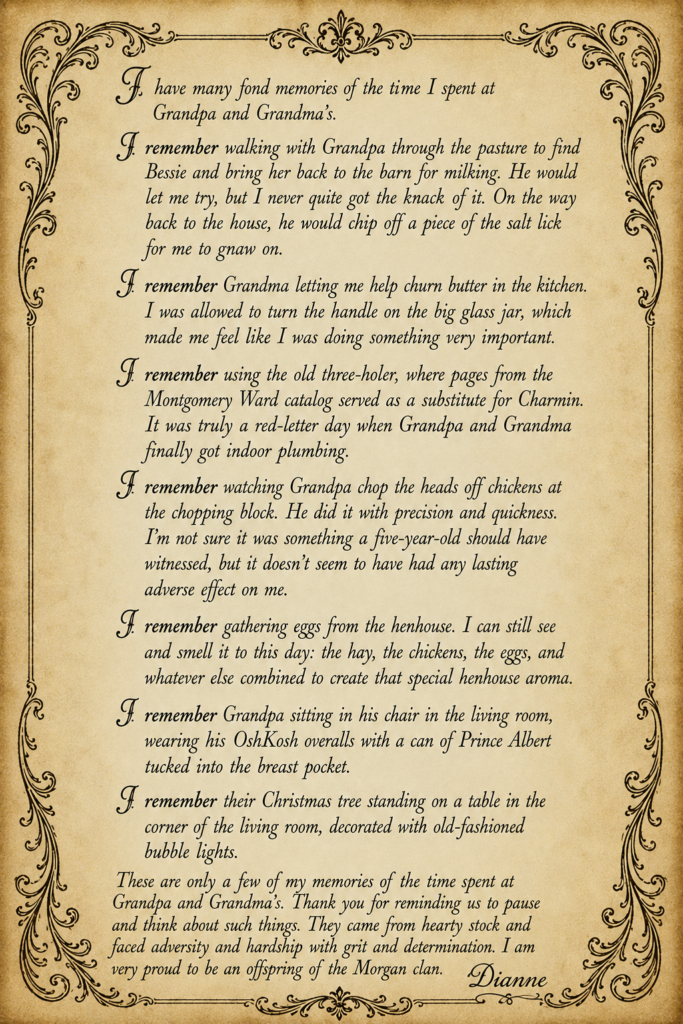 I have many fond memories of the time I spent at Grandpa and Grandma's.

I remember walking with Grandpa through the pasture to find Bessie and bring her back to the barn for milking. He would let me try, but I never quite got the knack of it. On the way back to the house, he would chip off a piece of the salt lick for me to gnaw on.

I remember Grandma letting me help churn butter in the kitchen. I was allowed to turn the handle on the big glass jar, which made me feel like I was doing something very important.

I remember using the old three-holer, where pages from the Montgomery Ward catalog served as a substitute for Charmin. It was truly a red-letter day when Grandpa and Grandma finally got indoor plumbing.

I remember watching Grandpa chop the heads off chickens at the chopping block. He did it with precision and quickness. I'm not sure it was something a five-year-old should have witnessed, but it doesn't seem to have had any lasting adverse effect on me.

I remember gathering eggs from the henhouse. I can still see and smell it to this day: the hay, the chickens, the eggs, and whatever else combined to create that special henhouse aroma.

I remember Grandpa sitting in his chair in the living room, wearing his OshKosh overalls with a can of Prince Albert tucked into the breast pocket.

I remember their Christmas tree standing on a table in the corner of the living room, decorated with old-fashioned bubble lights.

These are only a few of my memories of the time spent at Grandpa and Grandma's. Thank you for reminding us to pause and think about such things. They came from hearty stock and faced adversity and hardship with grit and determination. I am very proud to be an offspring of the Morgan clan. Dianne